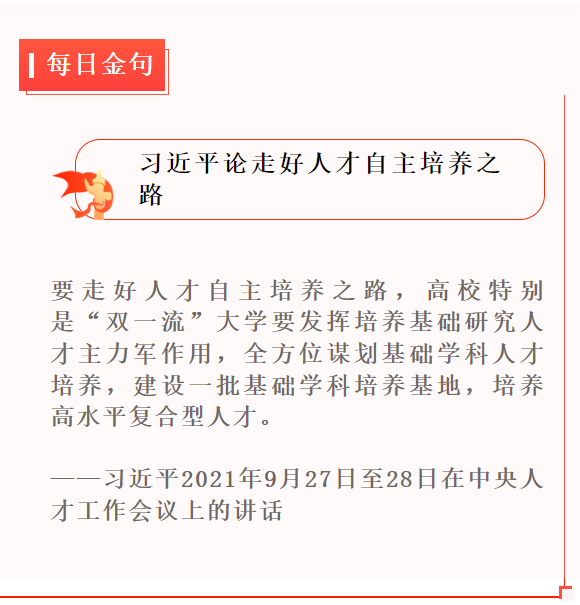 每日金句

习近平论走好人才自主培养之路

要走好人才自主培养之路，高校特别是“双一流”大学要发挥培养基础研究人才主力军作用，全方位谋划基础学科人才培养，建设一批基础学科培养基地，培养高水平复合型人才。

——习近平2021年9月27日至28日在中央人才工作会议上的讲话